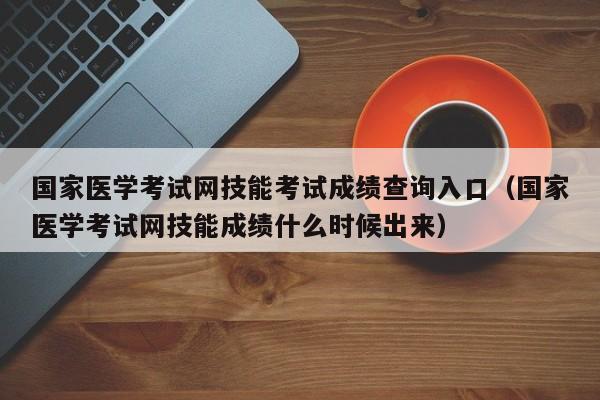 国家医学考试网技能考试成绩查询入口（国家医学考试网技能成绩什么时候出来）